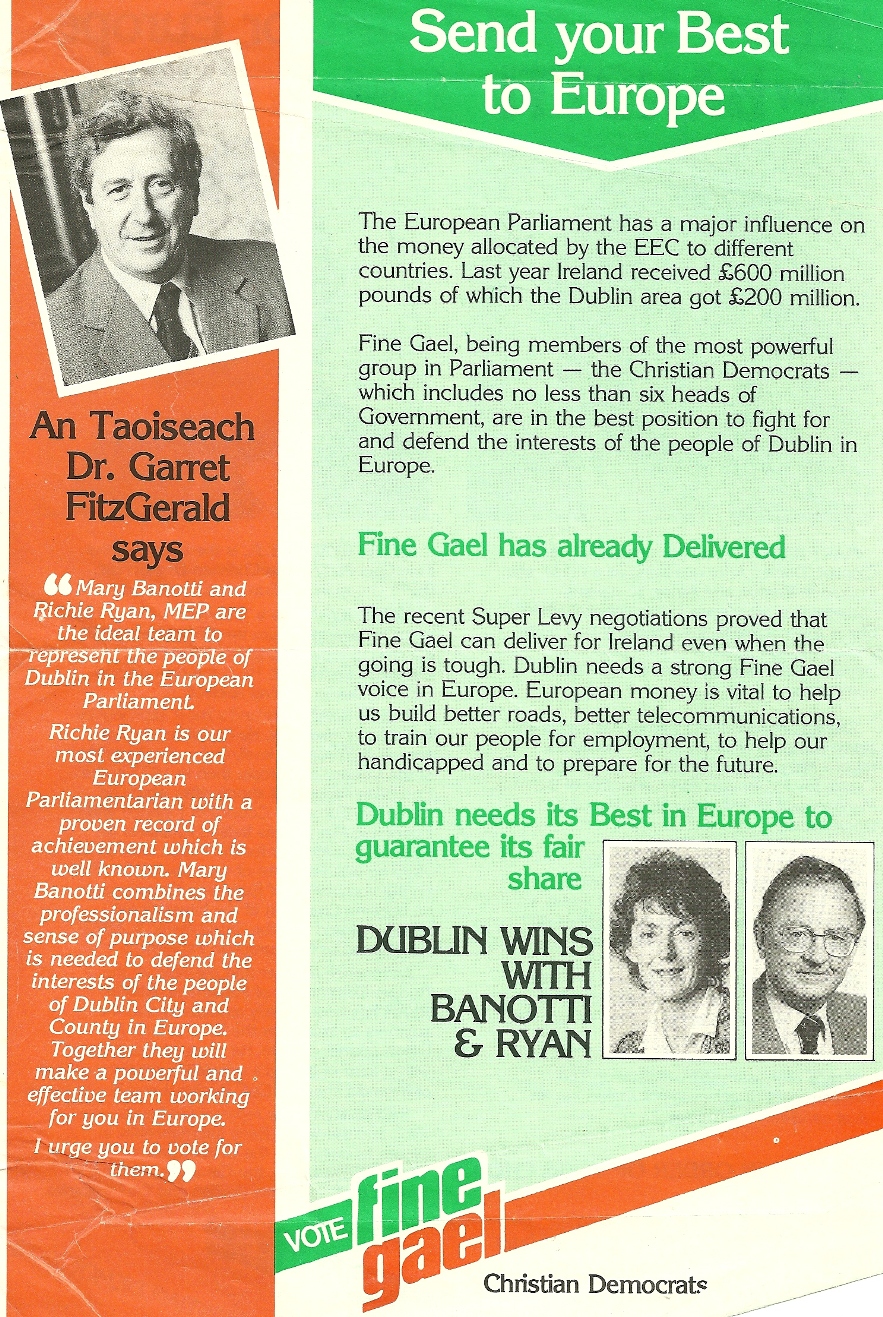 An Taoiseach Dr. Garret FitzGerald says

❝Mary Banotti and Richie Ryan, MEP are the ideal team to represent the people of Dublin in the European Parliament.

Richie Ryan is our most experienced European Parliamentarian with a proven record of achievement which is well known. Mary Banotti combines the professionalism and sense of purpose which is needed to defend the interests of the people of Dublin City and County in Europe. Together they will make a powerful and effective team working for you in Europe.

I urge you to vote for them.❞

Send your Best to Europe

The European Parliament has a major influence on the money allocated by the EEC to different countries. Last year Ireland received £600 million pounds of which the Dublin area got £200 million.

Fine Gael, being members of the most powerful group in Parliament — the Christian Democrats — which includes no less than six heads of Government, are in the best position to fight for and defend the interests of the people of Dublin in Europe.

Fine Gael has already Delivered

The recent Super Levy negotiations proved that Fine Gael can deliver for Ireland even when the going is tough. Dublin needs a strong Fine Gael voice in Europe. European money is vital to help us build better roads, better telecommunications, to train our people for employment, to help our handicapped and to prepare for the future.

Dublin needs its Best in Europe to guarantee its fair share

DUBLIN WINS WITH BANOTTI & RYAN

VOTE fine gael

Christian Democrats